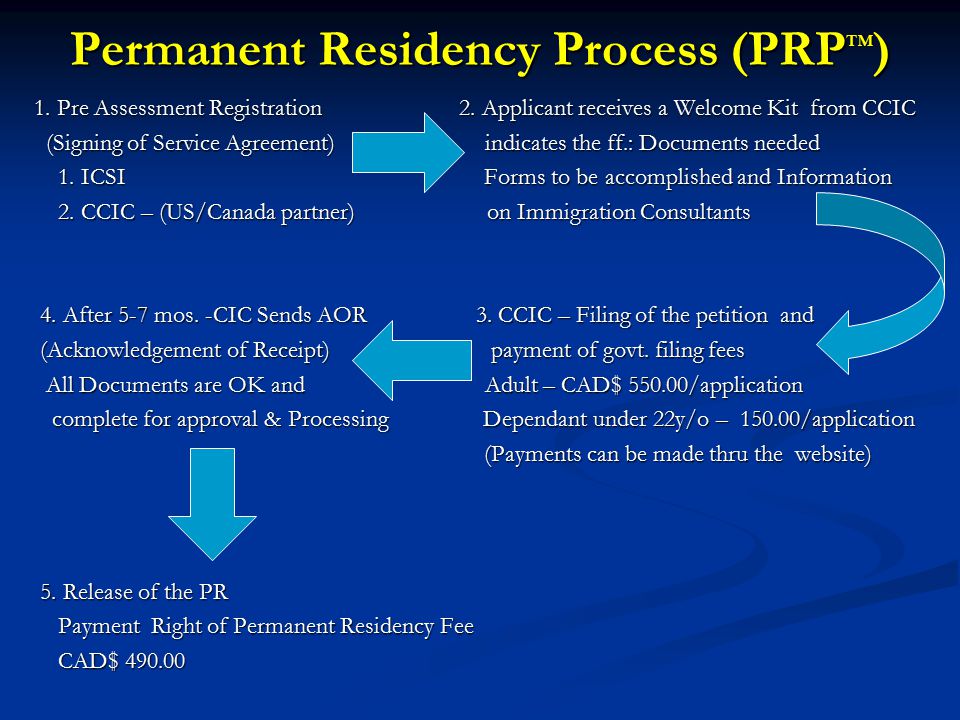 Permanent Residency Process (PRP™)

1. Pre Assessment Registration
(Signing of Service Agreement)
1. ICSI
2. CCIC – (US/Canada partner)

2. Applicant receives a Welcome Kit from CCIC
indicates the ff.: Documents needed
Forms to be accomplished and Information
on Immigration Consultants

3. CCIC – Filing of the petition and
payment of govt. filing fees
Adult – CAD$ 550.00/application
Dependant under 22y/o – 150.00/application
(Payments can be made thru the website)

4. After 5-7 mos. -CIC Sends AOR
(Acknowledgement of Receipt)
All Documents are OK and
complete for approval & Processing

5. Release of the PR
Payment Right of Permanent Residency Fee
CAD$ 490.00